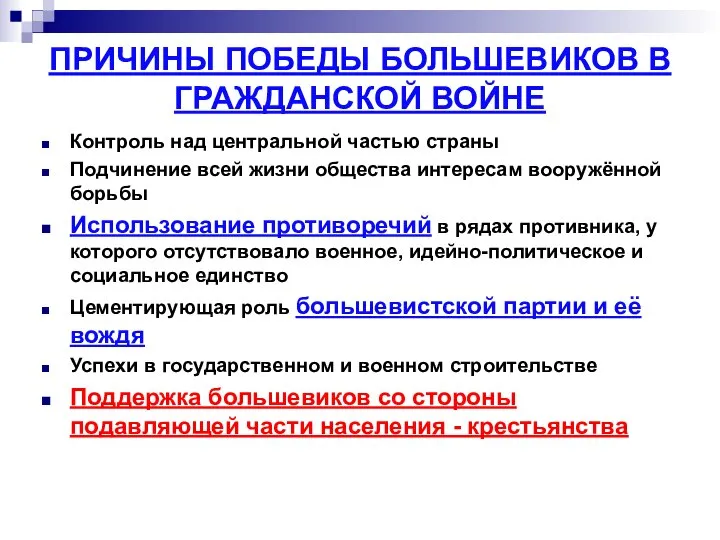 ПРИЧИНЫ ПОБЕДЫ БОЛЬШЕВИКОВ В ГРАЖДАНСКОЙ ВОЙНЕ

Контроль над центральной частью страны

Подчинение всей жизни общества интересам вооружённой борьбы

Использование противоречий в рядах противника, у которого отсутствовало военное, идейно-политическое и социальное единство

Цементирующая роль большевистской партии и её вождя

Успехи в государственном и военном строительстве

Поддержка большевиков со стороны подавляющей части населения - крестьянства